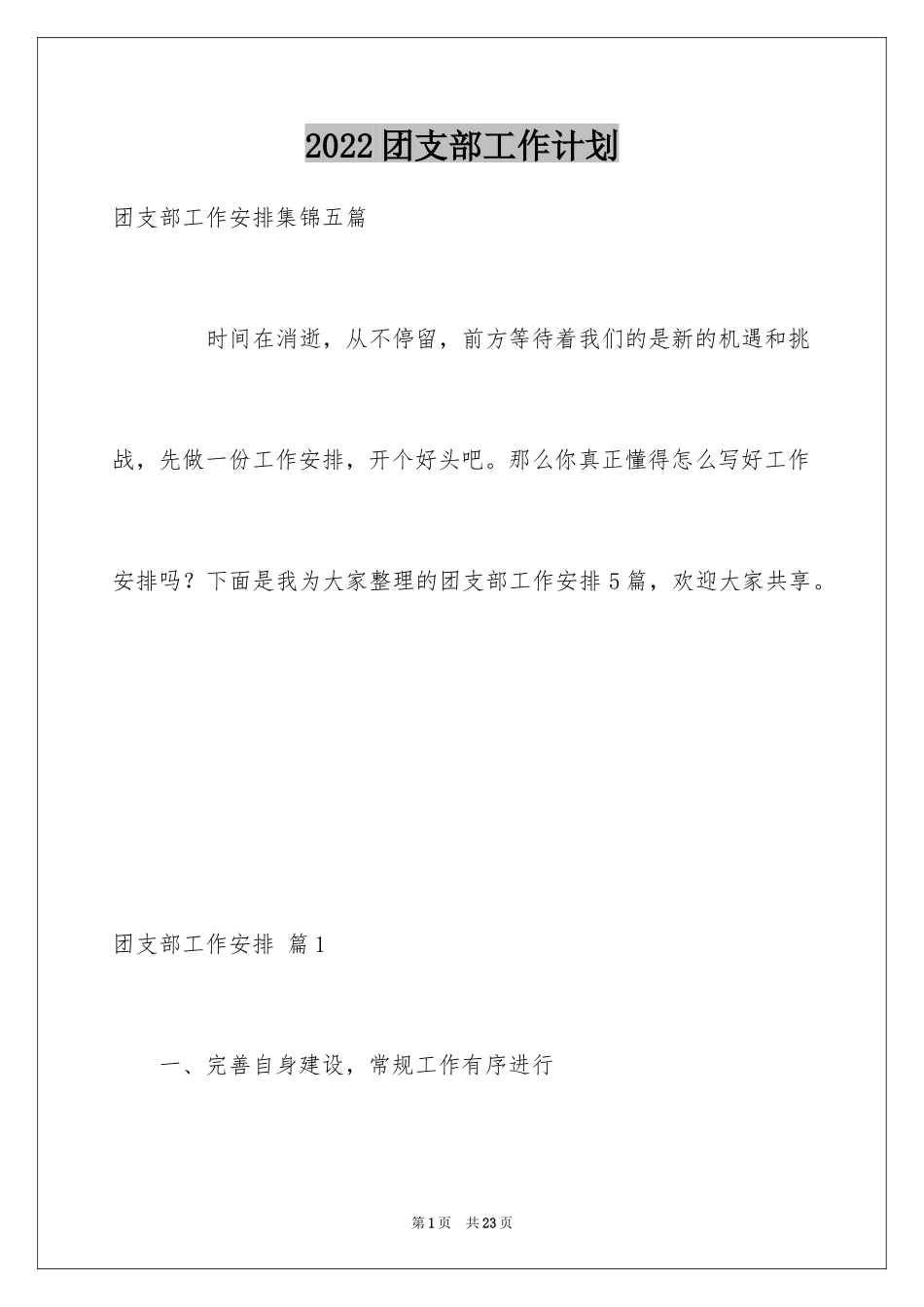 2022团支部工作计划

团支部工作安排集锦五篇

时间在消逝，从不停留，前方等待着我们的是新的机遇和挑战，先做一份工作安排，开个好头吧。那么你真正懂得怎么写好工作安排吗？下面是我为大家整理的团支部工作安排5篇，欢迎大家共享。

团支部工作安排 篇1

一、完善自身建设，常规工作有序进行

第1页 共23页